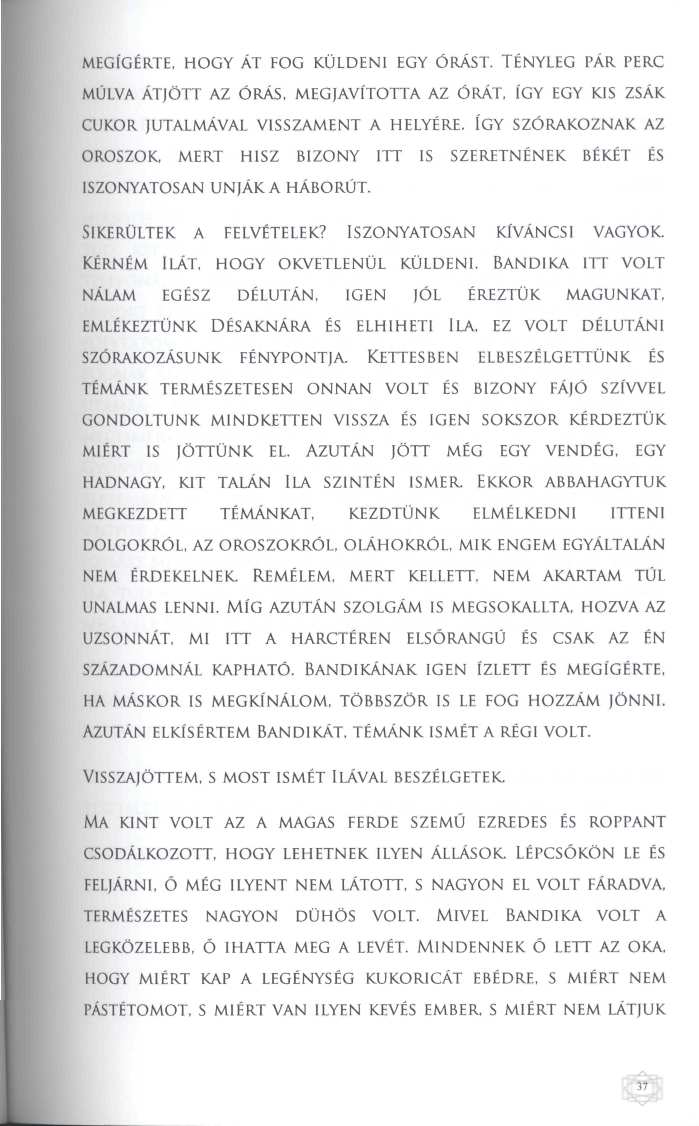 MEGÍGÉRTE, HOGY ÁT FOG KÜLDENI EGY ÓRÁST. TÉNYLEG PÁR PERC MÚLVA ÁTJÖTT AZ ÓRÁS, MEGJAVÍTOTTA AZ ÓRÁT, ÍGY EGY KIS ZSÁK CUKOR JUTALMÁVAL VISSZAMENT A HELYÉRE. ÍGY SZÓRAKOZNAK AZ OROSZOK, MERT HISZ BIZONY ITT IS SZERETNÉNEK BÉKÉT ÉS ISZONYATOSAN UNJÁK A HÁBORÚT.

SIKERÜLTEK A FELVÉTELEK? ISZONYATOSAN KÍVÁNCSI VAGYOK. KÉRNÉM ILÁT, HOGY OKVETLENÜL KÜLDENI. BANDIKA ITT VOLT NÁLAM EGÉSZ DÉLUTÁN, IGEN JÓL ÉREZTÜK MAGUNKAT, EMLÉKEZTÜNK DÉSAKNÁRA ÉS ELHIHETI ILA, EZ VOLT DÉLUTÁNI SZÓRAKOZÁSUNK FÉNYPONTJA. KETTESBEN ELBESZÉLGETTÜNK ÉS TÉMÁNK TERMÉSZETESEN ONNAN VOLT ÉS BIZONY FÁJÓ SZÍVVEL GONDOLTUNK MINDKETTEN VISSZA ÉS IGEN SOKSZOR KÉRDEZTÜK MIÉRT IS JÖTTÜNK EL. AZUTÁN JÖTT MÉG EGY VENDÉG, EGY HADNAGY, KIT TALÁN ILA SZINTÉN ISMER. EKKOR ABBAHAGYTUK MEGKEZDETT TÉMÁNKAT, KEZDTÜNK ELMÉLKEDNI ITTENI DOLGOKRÓL, AZ OROSZOKRÓL, OLÁHOKRÓL, MIK ENGEM EGYÁLTALÁN NEM ÉRDEKELNEK. REMÉLEM, MERT KELLETT, NEM AKARTAM TÚL UNALMAS LENNI. MÍG AZUTÁN SZOLGÁM IS MEGSOKALLTA, HOZVA AZ UZSONNÁT, MI ITT A HARCTÉREN ELSŐRANGÚ ÉS CSAK AZ ÉN SZÁZADOMNÁL KAPHATÓ. BANDIKÁNAK IGEN ÍZLETT ÉS MEGÍGÉRTE, HA MÁSKOR IS MEGKÍNÁLOM, TÖBBSZÖR IS LE FOG HOZZÁM JÖNNI. AZUTÁN ELKÍSÉRTEM BANDIKÁT, TÉMÁNK ISMÉT A RÉGI VOLT.

VISSZAJÖTTEM, S MOST ISMÉT ILÁVAL BESZÉLGETEK.

MA KINT VOLT AZ A MAGAS FERDE SZEMŰ EZREDES ÉS ROPPANT CSODÁLKOZOTT, HOGY LEHETNEK ILYEN ÁLLÁSOK. LÉPCSŐKÖN LE ÉS FELJÁRNI, Ő MÉG ILYENT NEM LÁTOTT, S NAGYON EL VOLT FÁRADVA, TERMÉSZETES NAGYON DÜHÖS VOLT. MIVEL BANDIKA VOLT A LEGKÖZELEBB, Ő IHATTA MEG A LEVÉT. MINDENNEK Ő LETT AZ OKA, HOGY MIÉRT KAP A LEGÉNYSÉG KUKORICÁT EBÉDRE, S MIÉRT NEM PÁSTÉTOMOT, S MIÉRT VAN ILYEN KEVÉS EMBER, S MIÉRT NEM LÁTJUK

37